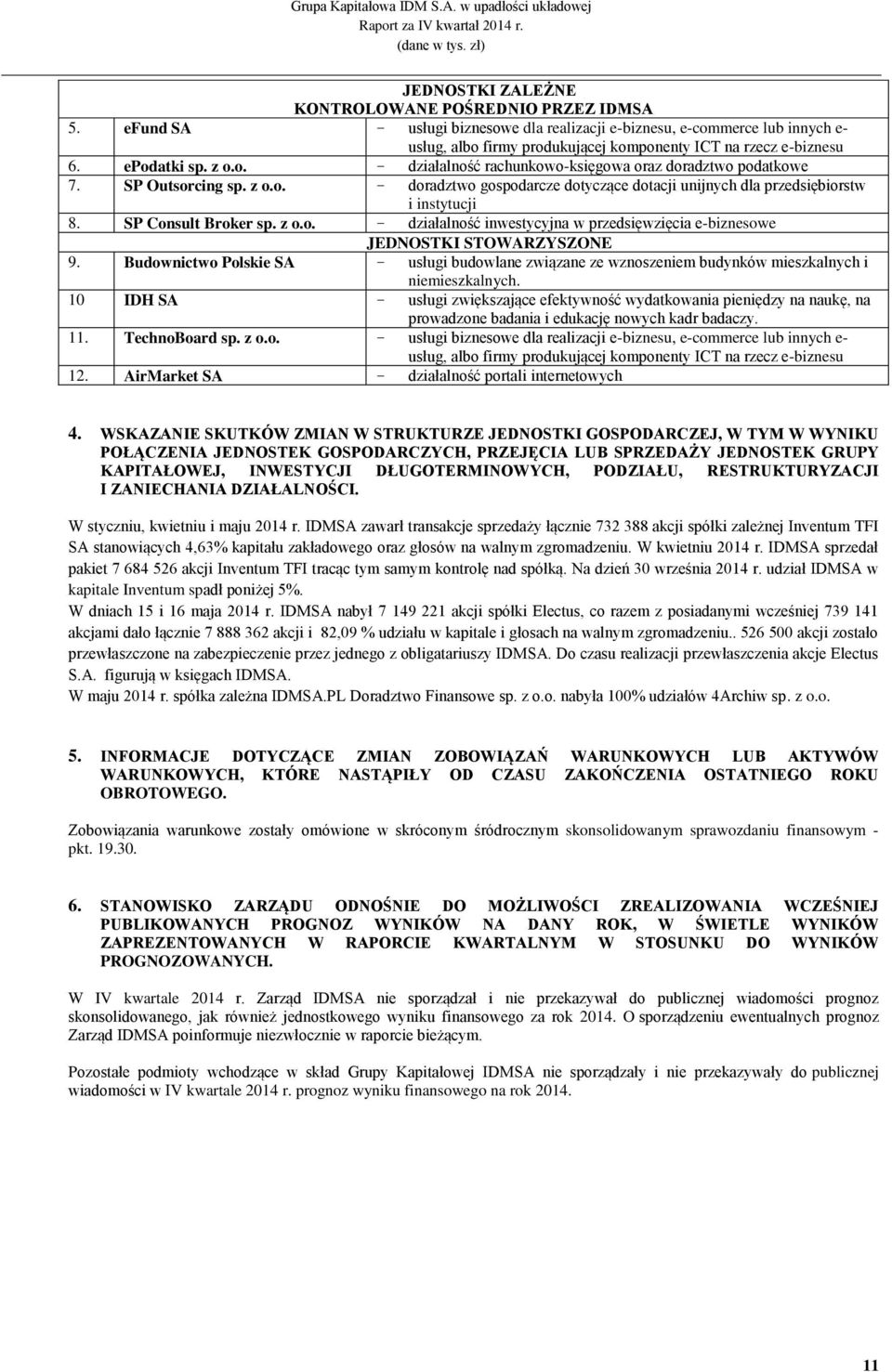 Grupa Kapitałowa IDM S.A. w upadłości układowej
Raport za IV kwartał 2014 r.
(dane w tys. zł)

| JEDNOSTKI ZALEŻNE KONTROLOWANE POŚREDNIO PRZEZ IDMSA | |
|---|---|
| 5. eFund SA | - usługi biznesowe dla realizacji e-biznesu, e-commerce lub innych e-usług, albo firmy produkującej komponenty ICT na rzecz e-biznesu |
| 6. ePodatki sp. z o.o. | - działalność rachunkowo-księgowa oraz doradztwo podatkowe |
| 7. SP Outsorcing sp. z o.o. | - doradztwo gospodarcze dotyczące dotacji unijnych dla przedsiębiorstw i instytucji |
| 8. SP Consult Broker sp. z o.o. | - działalność inwestycyjna w przedsięwzięcia e-biznesowe |
| JEDNOSTKI STOWARZYSZONE | |
| 9. Budownictwo Polskie SA | - usługi budowlane związane ze wznoszeniem budynków mieszkalnych i niemieszkalnych. |
| 10 IDH SA | - usługi zwiększające efektywność wydatkowania pieniędzy na naukę, na prowadzone badania i edukację nowych kadr badaczy. |
| 11. TechnoBoard sp. z o.o. | - usługi biznesowe dla realizacji e-biznesu, e-commerce lub innych e-usług, albo firmy produkującej komponenty ICT na rzecz e-biznesu |
| 12. AirMarket SA | - działalność portali internetowych |

4. WSKAZANIE SKUTKÓW ZMIAN W STRUKTURZE JEDNOSTKI GOSPODARCZEJ, W TYM W WYNIKU POŁĄCZENIA JEDNOSTEK GOSPODARCZYCH, PRZEJĘCIA LUB SPRZEDAŻY JEDNOSTEK GRUPY KAPITAŁOWEJ, INWESTYCJI DŁUGOTERMINOWYCH, PODZIAŁU, RESTRUKTURYZACJI I ZANIECHANIA DZIAŁALNOŚCI.

W styczniu, kwietniu i maju 2014 r. IDMSA zawarł transakcje sprzedaży łącznie 732 388 akcji spółki zależnej Inventum TFI SA stanowiących 4,63% kapitału zakładowego oraz głosów na walnym zgromadzeniu. W kwietniu 2014 r. IDMSA sprzedał pakiet 7 684 526 akcji Inventum TFI tracąc tym samym kontrolę nad spółką. Na dzień 30 września 2014 r. udział IDMSA w kapitale Inventum spadł poniżej 5%.
W dniach 15 i 16 maja 2014 r. IDMSA nabył 7 149 221 akcji spółki Electus, co razem z posiadanymi wcześniej 739 141 akcjami dało łącznie 7 888 362 akcji i 82,09 % udziału w kapitale i głosach na walnym zgromadzeniu.. 526 500 akcji zostało przewłaszczone na zabezpieczenie przez jednego z obligatariuszy IDMSA. Do czasu realizacji przewłaszczenia akcje Electus S.A. figurują w księgach IDMSA.
W maju 2014 r. spółka zależna IDMSA.PL Doradztwo Finansowe sp. z o.o. nabyła 100% udziałów 4Archiw sp. z o.o.

5. INFORMACJE DOTYCZĄCE ZMIAN ZOBOWIĄZAŃ WARUNKOWYCH LUB AKTYWÓW WARUNKOWYCH, KTÓRE NASTĄPIŁY OD CZASU ZAKOŃCZENIA OSTATNIEGO ROKU OBROTOWEGO.

Zobowiązania warunkowe zostały omówione w skróconym śródrocznym skonsolidowanym sprawozdaniu finansowym - pkt. 19.30.

6. STANOWISKO ZARZĄDU ODNOŚNIE DO MOŻLIWOŚCI ZREALIZOWANIA WCZEŚNIEJ PUBLIKOWANYCH PROGNOZ WYNIKÓW NA DANY ROK, W ŚWIETLE WYNIKÓW ZAPREZENTOWANYCH W RAPORCIE KWARTALNYM W STOSUNKU DO WYNIKÓW PROGNOZOWANYCH.

W IV kwartale 2014 r. Zarząd IDMSA nie sporządzał i nie przekazywał do publicznej wiadomości prognoz skonsolidowanego, jak również jednostkowego wyniku finansowego za rok 2014. O sporządzeniu ewentualnych prognoz Zarząd IDMSA poinformuje niezwłocznie w raporcie bieżącym.

Pozostałe podmioty wchodzące w skład Grupy Kapitałowej IDMSA nie sporządzały i nie przekazywały do publicznej wiadomości w IV kwartale 2014 r. prognoz wyniku finansowego na rok 2014.

11